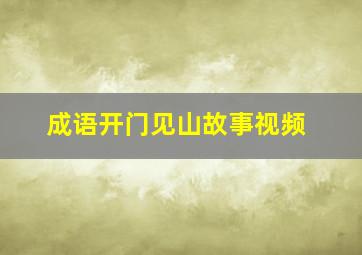 成语开门见山故事视频